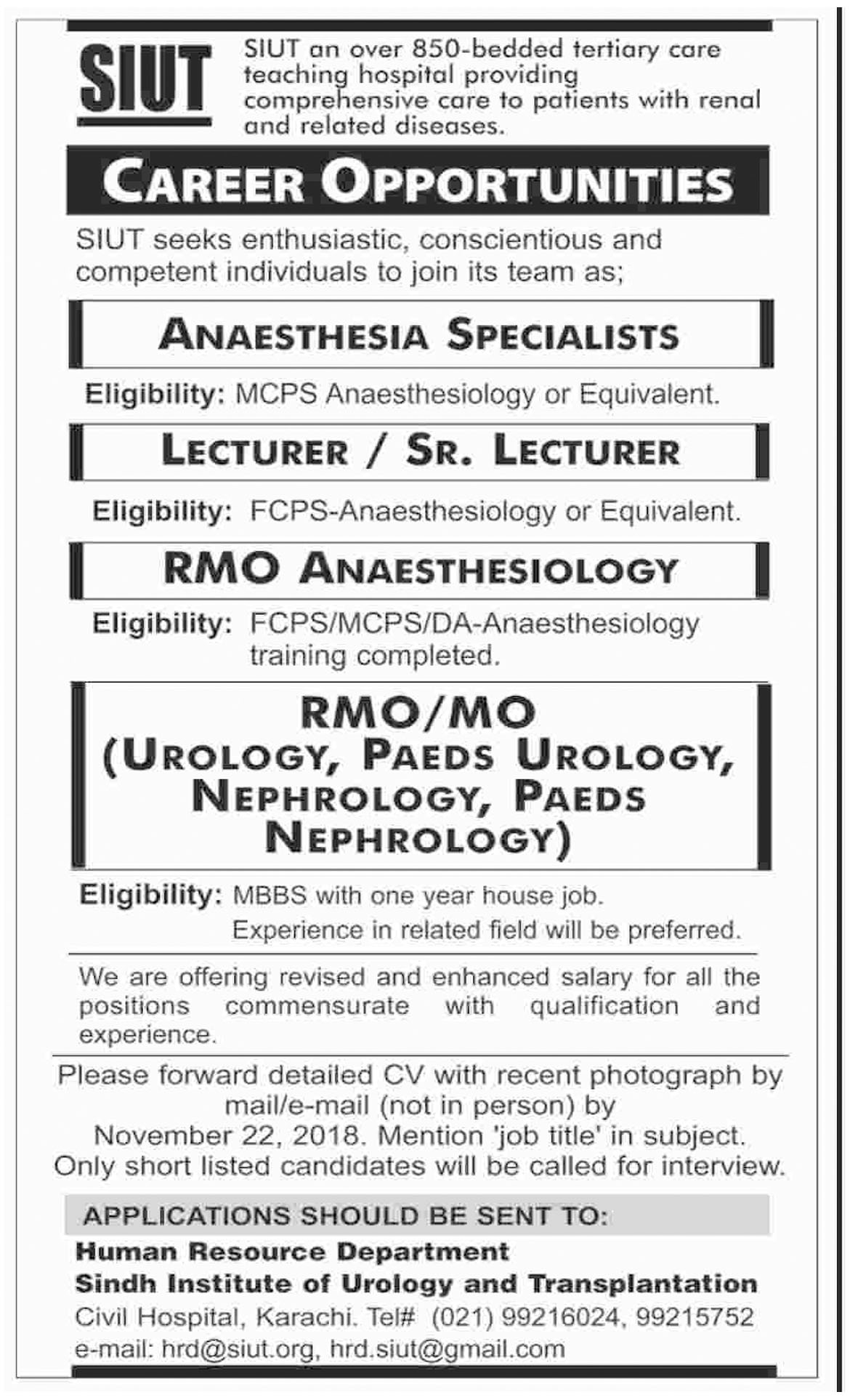 SIUT

SIUT an over 850-bedded tertiary care teaching hospital providing comprehensive care to patients with renal and related diseases.

CAREER OPPORTUNITIES

SIUT seeks enthusiastic, conscientious and competent individuals to join its team as;

ANAESTHESIA SPECIALISTS

Eligibility: MCPS Anaesthesiology or Equivalent.

LECTURER / SR. LECTURER

Eligibility: FCPS-Anaesthesiology or Equivalent.

RMO ANAESTHESIOLOGY

Eligibility: FCPS/MCPS/DA-Anaesthesiology training completed.

RMO/MO (UROLOGY, PAEDS UROLOGY, NEPHROLOGY, PAEDS NEPHROLOGY)

Eligibility: MBBS with one year house job. Experience in related field will be preferred.

We are offering revised and enhanced salary for all the positions commensurate with qualification and experience.

Please forward detailed CV with recent photograph by mail/e-mail (not in person) by November 22, 2018. Mention 'job title' in subject. Only short listed candidates will be called for interview.

APPLICATIONS SHOULD BE SENT TO:

Human Resource Department
Sindh Institute of Urology and Transplantation
Civil Hospital, Karachi. Tel# (021) 99216024, 99215752
e-mail: hrd@siut.org, hrd.siut@gmail.com